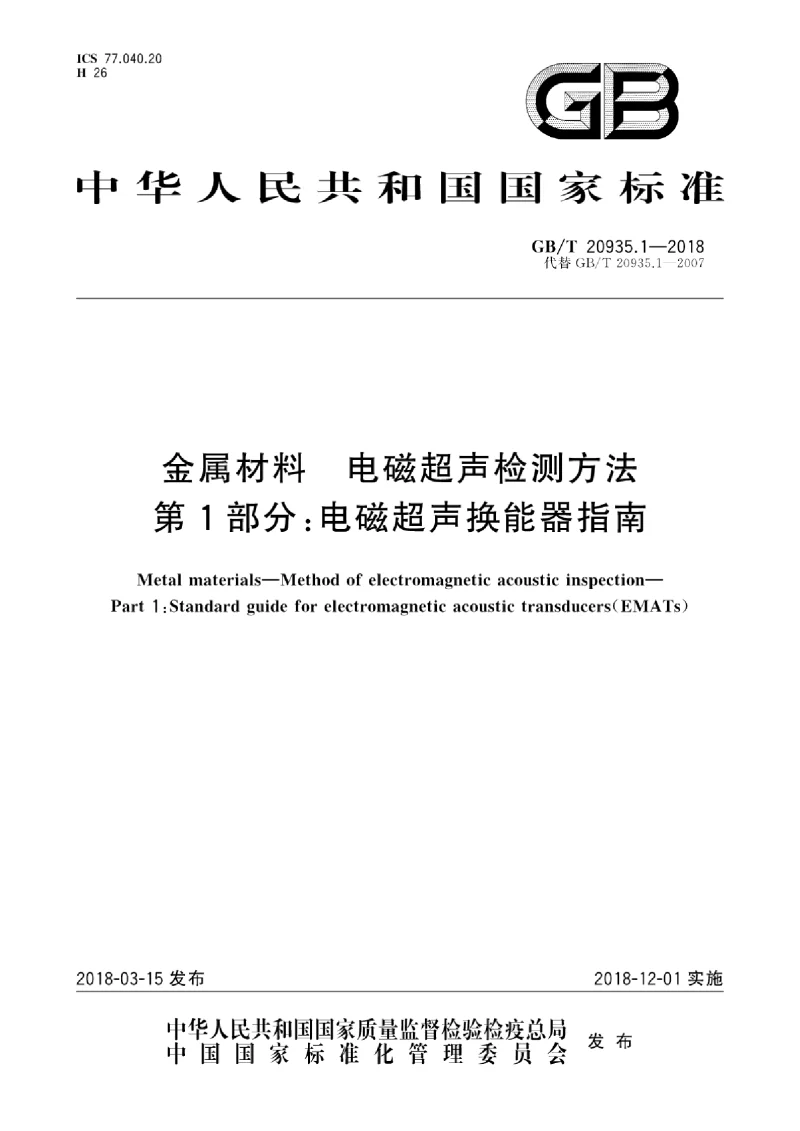 ICS 77.040.20
H 26

GB

中华人民共和国国家标准

GB/T 20935.1—2018
代替 GB/T 20935.1—2007

金属材料 电磁超声检测方法
第1部分:电磁超声换能器指南

Metal materials—Method of electromagnetic acoustic inspection—
Part 1:Standard guide for electromagnetic acoustic transducers(EMATs)

2018-03-15 发布

2018-12-01 实施

中华人民共和国国家质量监督检验检疫总局
中国国家标准化管理委员会
发布